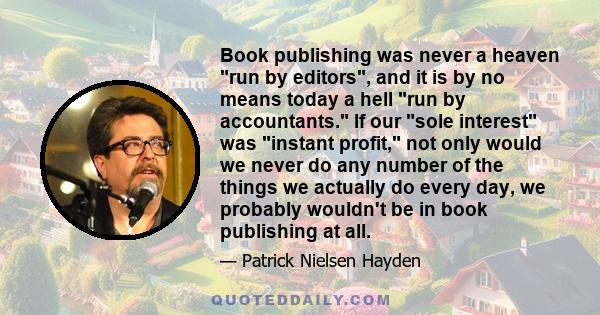 Book publishing was never a heaven "run by editors", and it is by no means today a hell "run by accountants." If our "sole interest" was "instant profit," not only would we never do any number of the things we actually do every day, we probably wouldn't be in book publishing at all.

— Patrick Nielsen Hayden

QUOTEDDAILY.COM